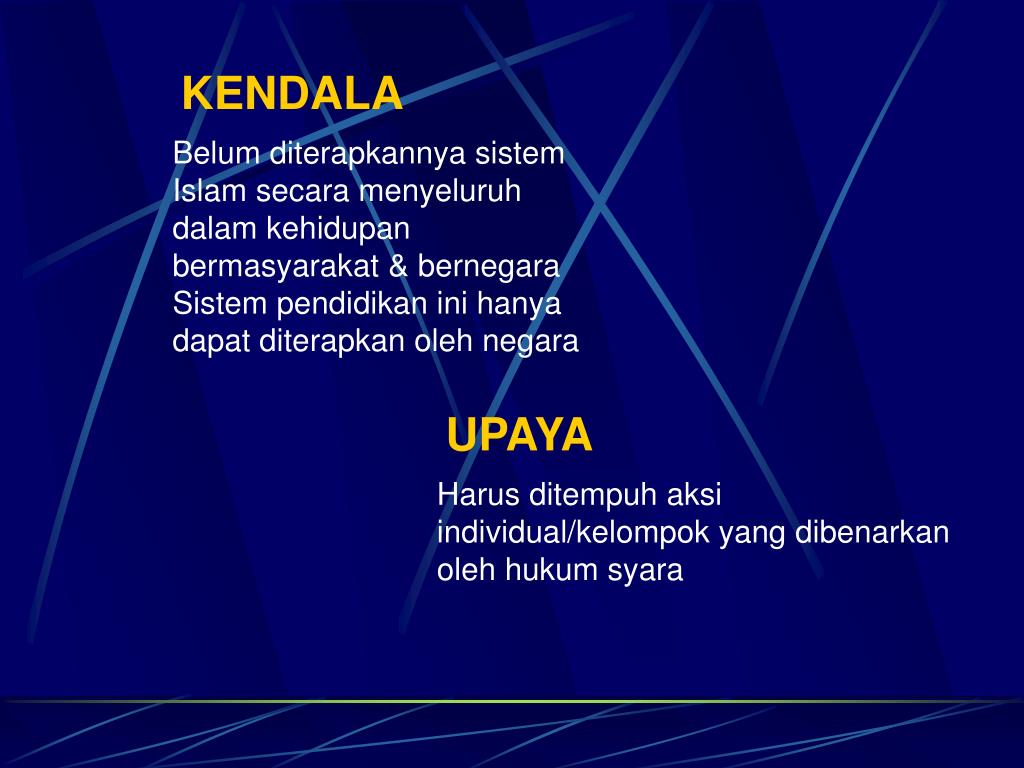 KENDALA

Belum diterapkannya sistem Islam secara menyeluruh dalam kehidupan bermasyarakat & bernegara Sistem pendidikan ini hanya dapat diterapkan oleh negara

UPAYA

Harus ditempuh aksi individual/kelompok yang dibenarkan oleh hukum syara